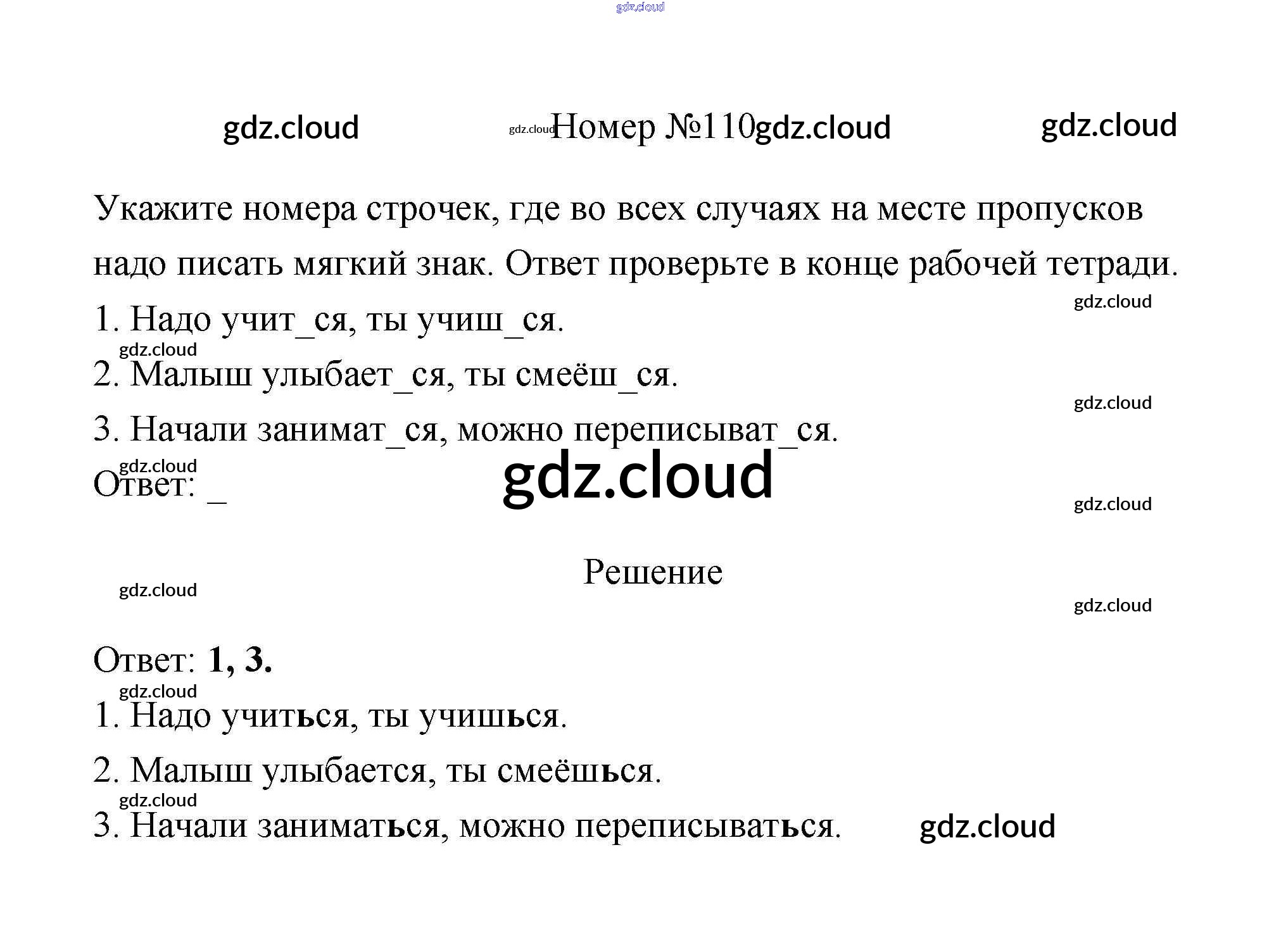 Номер №110

Укажите номера строчек, где во всех случаях на месте пропусков надо писать мягкий знак. Ответ проверьте в конце рабочей тетради.

1. Надо учит_ся, ты учиш_ся.

2. Малыш улыбает_ся, ты смеёш_ся.

3. Начали занимат_ся, можно переписыват_ся.

Ответ: ____

Решение

Ответ: 1, 3.

1. Надо учиться, ты учишься.

2. Малыш улыбается, ты смеёшься.

3. Начали заниматься, можно переписываться.

gdz.cloud